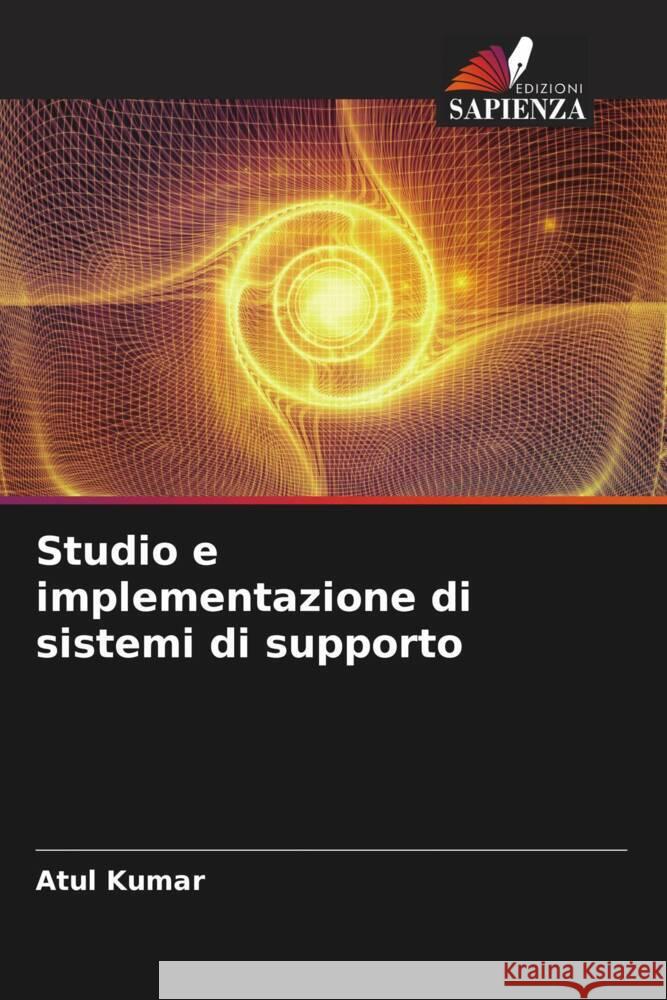 EDIZIONI
SAPIENZA

Studio e implementazione di sistemi di supporto

Atul Kumar